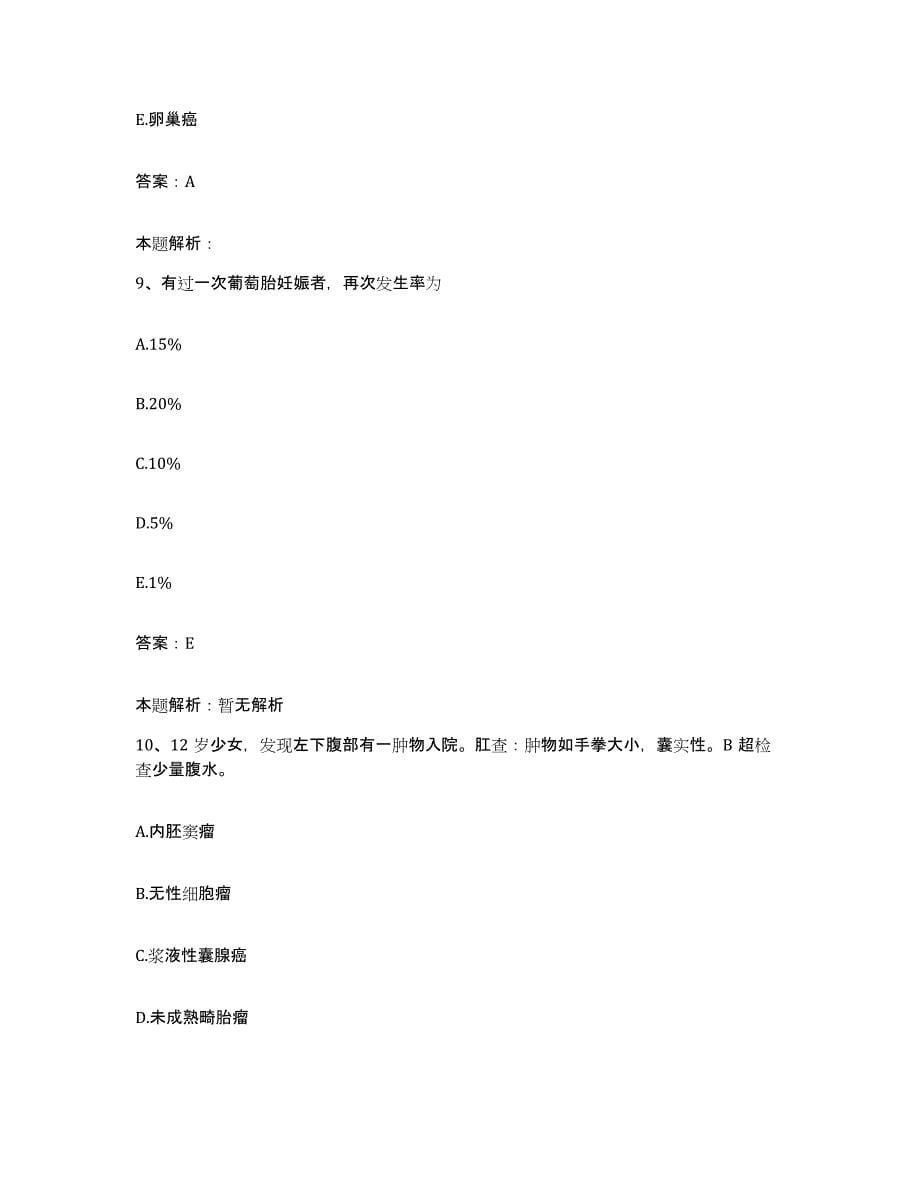 E.卵巢癌

答案：A

本题解析：

9、有过一次葡萄胎妊娠者，再次发生率为

A.15%

B.20%

C.10%

D.5%

E.1%

答案：E

本题解析：暂无解析

10、12 岁少女，发现左下腹部有一肿物入院。肛查：肿物如手拳大小，囊实性。B 超检查少量腹水。

A.内胚窦瘤

B.无性细胞瘤

C.浆液性囊腺癌

D.未成熟畸胎瘤